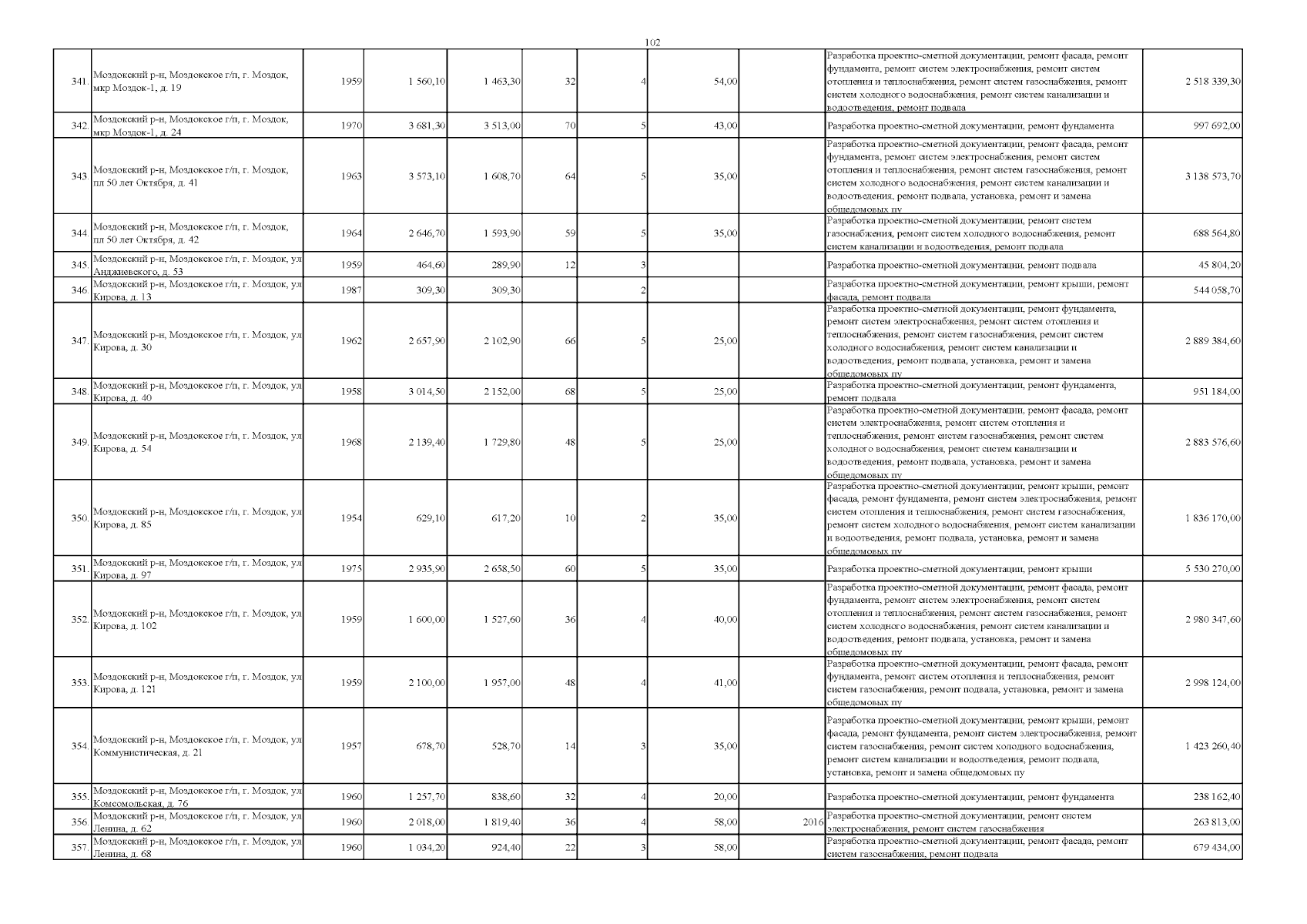 102

| 341. | Моздокский р-н, Моздокское г/п, г. Моздок, мкр Моздок-1, д. 19 | 1959 | 1 560,10 | 1 463,30 | 32 | 4 | 54,00 | | Разработка проектно-сметной документации, ремонт фасада, ремонт фундамента, ремонт систем электроснабжения, ремонт систем отопления и теплоснабжения, ремонт систем газоснабжения, ремонт систем холодного водоснабжения, ремонт систем канализации и водоотведения, ремонт подвала | 2 518 339,30 |
|---|---|---|---|---|---|---|---|---|---|---|
| 342. | Моздокский р-н, Моздокское г/п, г. Моздок, мкр Моздок-1, д. 24 | 1970 | 3 681,30 | 3 513,00 | 70 | 5 | 43,00 | | Разработка проектно-сметной документации, ремонт фундамента | 997 692,00 |
| 343. | Моздокский р-н, Моздокское г/п, г. Моздок, пл 50 лет Октября, д. 41 | 1963 | 3 573,10 | 1 608,70 | 64 | 5 | 35,00 | | Разработка проектно-сметной документации, ремонт фасада, ремонт фундамента, ремонт систем электроснабжения, ремонт систем отопления и теплоснабжения, ремонт систем газоснабжения, ремонт систем холодного водоснабжения, ремонт систем канализации и водоотведения, ремонт подвала, установка, ремонт и замена общедомовых пу | 3 138 573,70 |
| 344. | Моздокский р-н, Моздокское г/п, г. Моздок, пл 50 лет Октября, д. 42 | 1964 | 2 646,70 | 1 593,90 | 59 | 5 | 35,00 | | Разработка проектно-сметной документации, ремонт систем газоснабжения, ремонт систем холодного водоснабжения, ремонт систем канализации и водоотведения, ремонт подвала | 688 564,80 |
| 345. | Моздокский р-н, Моздокское г/п, г. Моздок, ул Анджиевского, д. 53 | 1959 | 464,60 | 289,90 | 12 | 3 | | | Разработка проектно-сметной документации, ремонт подвала | 45 804,20 |
| 346. | Моздокский р-н, Моздокское г/п, г. Моздок, ул Кирова, д. 13 | 1987 | 309,30 | 309,30 | | 2 | | | Разработка проектно-сметной документации, ремонт крыши, ремонт фасада, ремонт подвала | 544 058,70 |
| 347. | Моздокский р-н, Моздокское г/п, г. Моздок, ул Кирова, д. 30 | 1962 | 2 657,90 | 2 102,90 | 66 | 5 | 25,00 | | Разработка проектно-сметной документации, ремонт фундамента, ремонт систем электроснабжения, ремонт систем отопления и теплоснабжения, ремонт систем газоснабжения, ремонт систем холодного водоснабжения, ремонт систем канализации и водоотведения, ремонт подвала, установка, ремонт и замена общедомовых пу | 2 889 384,60 |
| 348. | Моздокский р-н, Моздокское г/п, г. Моздок, ул Кирова, д. 40 | 1958 | 3 014,50 | 2 152,00 | 68 | 5 | 25,00 | | Разработка проектно-сметной документации, ремонт фундамента, ремонт подвала | 951 184,00 |
| 349. | Моздокский р-н, Моздокское г/п, г. Моздок, ул Кирова, д. 54 | 1968 | 2 139,40 | 1 729,80 | 48 | 5 | 25,00 | | Разработка проектно-сметной документации, ремонт фасада, ремонт систем электроснабжения, ремонт систем отопления и теплоснабжения, ремонт систем газоснабжения, ремонт систем холодного водоснабжения, ремонт систем канализации и водоотведения, ремонт подвала, установка, ремонт и замена общедомовых пу | 2 883 576,60 |
| 350. | Моздокский р-н, Моздокское г/п, г. Моздок, ул Кирова, д. 85 | 1954 | 629,10 | 617,20 | 10 | 2 | 35,00 | | Разработка проектно-сметной документации, ремонт крыши, ремонт фасада, ремонт фундамента, ремонт систем электроснабжения, ремонт систем отопления и теплоснабжения, ремонт систем газоснабжения, ремонт систем холодного водоснабжения, ремонт систем канализации и водоотведения, ремонт подвала, установка, ремонт и замена общедомовых пу | 1 836 170,00 |
| 351. | Моздокский р-н, Моздокское г/п, г. Моздок, ул Кирова, д. 97 | 1975 | 2 935,90 | 2 658,50 | 60 | 5 | 35,00 | | Разработка проектно-сметной документации, ремонт крыши | 5 530 270,00 |
| 352. | Моздокский р-н, Моздокское г/п, г. Моздок, ул Кирова, д. 102 | 1959 | 1 600,00 | 1 527,60 | 36 | 4 | 40,00 | | Разработка проектно-сметной документации, ремонт фасада, ремонт фундамента, ремонт систем электроснабжения, ремонт систем отопления и теплоснабжения, ремонт систем газоснабжения, ремонт систем холодного водоснабжения, ремонт систем канализации и водоотведения, ремонт подвала, установка, ремонт и замена общедомовых пу | 2 980 347,60 |
| 353. | Моздокский р-н, Моздокское г/п, г. Моздок, ул Кирова, д. 121 | 1959 | 2 100,00 | 1 957,00 | 48 | 4 | 41,00 | | Разработка проектно-сметной документации, ремонт фасада, ремонт фундамента, ремонт систем отопления и теплоснабжения, ремонт систем газоснабжения, ремонт подвала, установка, ремонт и замена общедомовых пу | 2 998 124,00 |
| 354. | Моздокский р-н, Моздокское г/п, г. Моздок, ул Коммунистическая, д. 21 | 1957 | 678,70 | 528,70 | 14 | 3 | 35,00 | | Разработка проектно-сметной документации, ремонт крыши, ремонт фасада, ремонт фундамента, ремонт систем электроснабжения, ремонт систем газоснабжения, ремонт систем холодного водоснабжения, ремонт систем канализации и водоотведения, ремонт подвала, установка, ремонт и замена общедомовых пу | 1 423 260,40 |
| 355. | Моздокский р-н, Моздокское г/п, г. Моздок, ул Комсомольская, д. 76 | 1960 | 1 257,70 | 838,60 | 32 | 4 | 20,00 | | Разработка проектно-сметной документации, ремонт фундамента | 238 162,40 |
| 356. | Моздокский р-н, Моздокское г/п, г. Моздок, ул Ленина, д. 62 | 1960 | 2 018,00 | 1 819,40 | 36 | 4 | 58,00 | 2016 | Разработка проектно-сметной документации, ремонт систем электроснабжения, ремонт систем газоснабжения | 263 813,00 |
| 357. | Моздокский р-н, Моздокское г/п, г. Моздок, ул Ленина, д. 68 | 1960 | 1 034,20 | 924,40 | 22 | 3 | 58,00 | | Разработка проектно-сметной документации, ремонт фасада, ремонт систем газоснабжения, ремонт подвала | 679 434,00 |